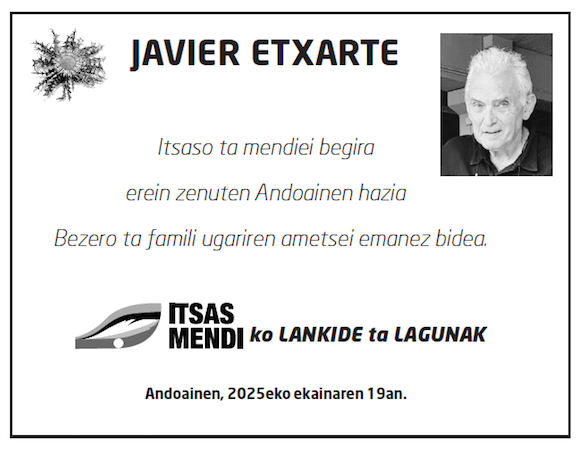 JAVIER ETXARTE

Itsaso ta mendiei begira

erein zenuten Andoainen hazia

Bezero ta famili ugariren ametsei emanez bidea.

ITSAS
MENDI ko LANKIDE ta LAGUNAK

Andoainen, 2025eko ekainaren 19an.